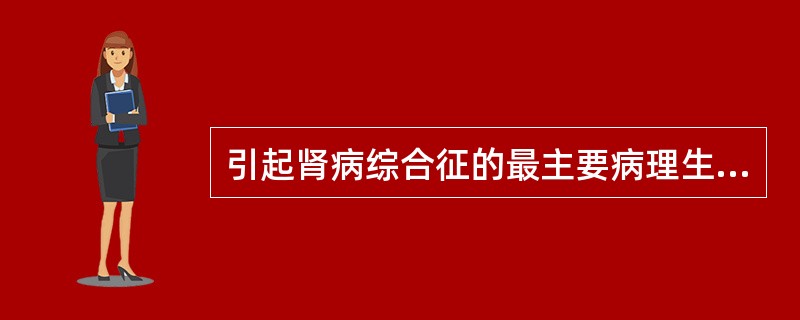 引起肾病综合征的最主要病理生...